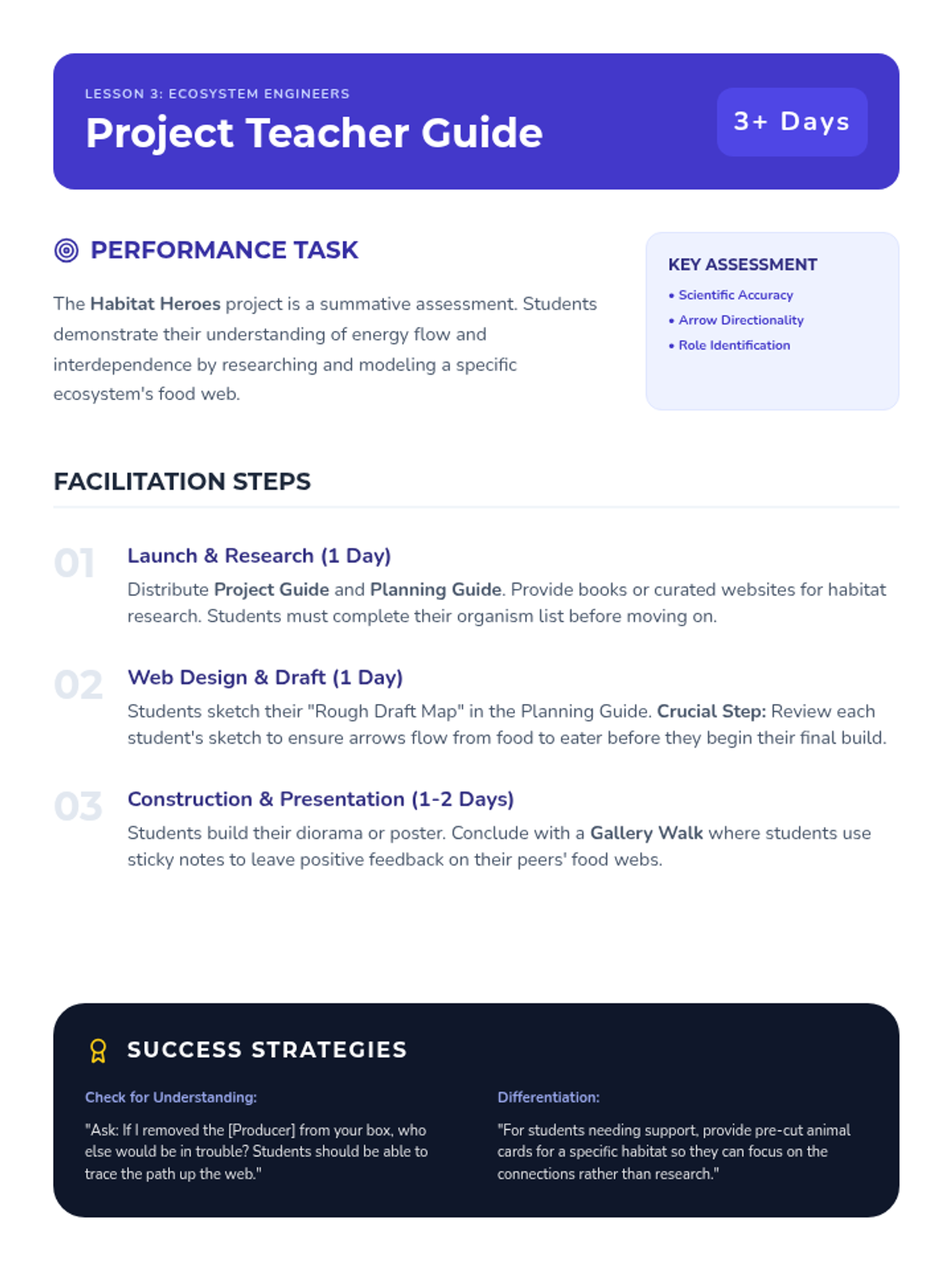 LESSON 3: ECOSYSTEM ENGINEERS

Project Teacher Guide

3+ Days

PERFORMANCE TASK

The Habitat Heroes project is a summative assessment. Students demonstrate their understanding of energy flow and interdependence by researching and modeling a specific ecosystem's food web.

KEY ASSESSMENT

• Scientific Accuracy
• Arrow Directionality
• Role Identification

FACILITATION STEPS

01

Launch & Research (1 Day)

Distribute Project Guide and Planning Guide. Provide books or curated websites for habitat research. Students must complete their organism list before moving on.

02

Web Design & Draft (1 Day)

Students sketch their "Rough Draft Map" in the Planning Guide. Crucial Step: Review each student's sketch to ensure arrows flow from food to eater before they begin their final build.

03

Construction & Presentation (1-2 Days)

Students build their diorama or poster. Conclude with a Gallery Walk where students use sticky notes to leave positive feedback on their peers' food webs.

SUCCESS STRATEGIES

Check for Understanding:

"Ask: If I removed the [Producer] from your box, who else would be in trouble? Students should be able to trace the path up the web."

Differentiation:

"For students needing support, provide pre-cut animal cards for a specific habitat so they can focus on the connections rather than research."